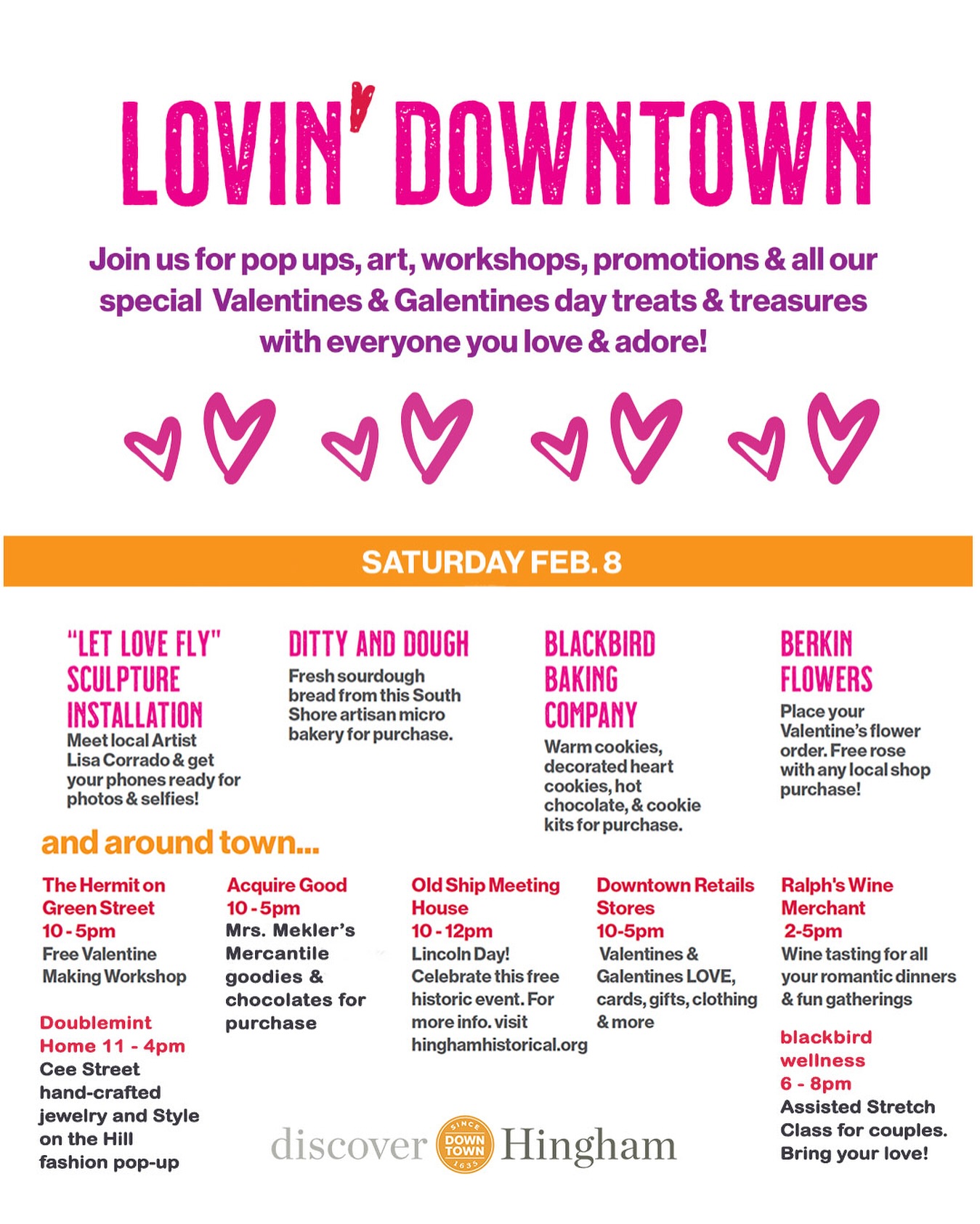 LOVIN' DOWNTOWN

Join us for pop ups, art, workshops, promotions & all our special Valentines & Galentines day treats & treasures with everyone you love & adore!

SATURDAY FEB. 8

"LET LOVE FLY" SCULPTURE INSTALLATION
Meet local Artist Lisa Corrado & get your phones ready for photos & selfies!

DITTY AND DOUGH
Fresh sourdough bread from this South Shore artisan micro bakery for purchase.

BLACKBIRD BAKING COMPANY
Warm cookies, decorated heart cookies, hot chocolate, & cookie kits for purchase.

BERKIN FLOWERS
Place your Valentine's flower order. Free rose with any local shop purchase!

and around town...

The Hermit on Green Street
10 - 5pm
Free Valentine Making Workshop

Doublemint Home 11 - 4pm
Cee Street hand-crafted jewelry and Style on the Hill fashion pop-up

Acquire Good
10 - 5pm
Mrs. Mekler's Mercantile goodies & chocolates for purchase

Old Ship Meeting House
10 - 12pm
Lincoln Day! Celebrate this free historic event. For more info. visit hinghamhistorical.org

Downtown Retails Stores
10-5pm
Valentines & Galentines LOVE, cards, gifts, clothing & more

Ralph's Wine Merchant
2-5pm
Wine tasting for all your romantic dinners & fun gatherings

blackbird wellness
6 - 8pm
Assisted Stretch Class for couples. Bring your love!

discover SINCE DOWN TOWN 1635 Hingham